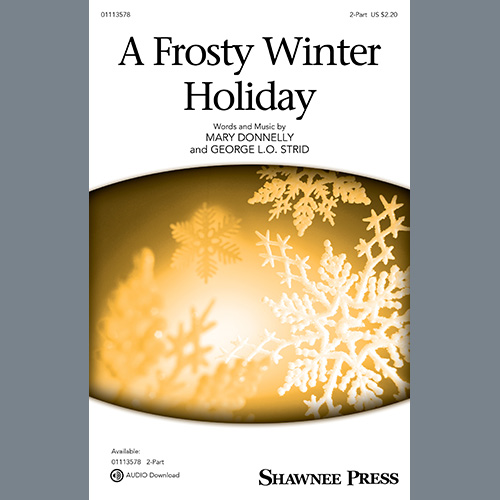 01113578

2-Part US $2.20

A Frosty Winter Holiday

Words and Music by
MARY DONNELLY
and GEORGE L.O. STRID

Available:
01113578 2-Part
AUDIO Download

SHAWNEE PRESS